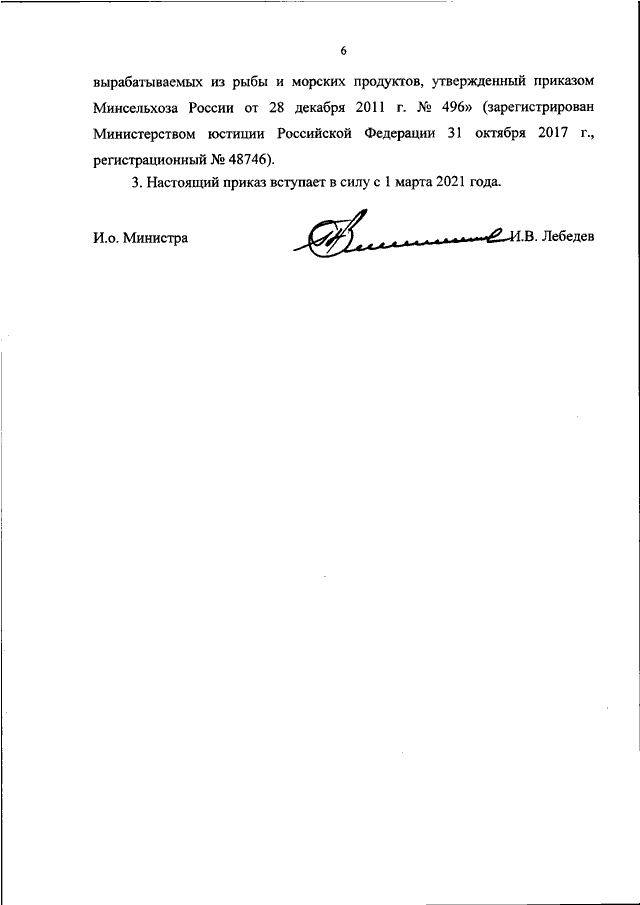 6

вырабатываемых из рыбы и морских продуктов, утвержденный приказом Минсельхоза России от 28 декабря 2011 г. № 496» (зарегистрирован Министерством юстиции Российской Федерации 31 октября 2017 г., регистрационный № 48746).

3. Настоящий приказ вступает в силу с 1 марта 2021 года.

И.о. Министра И.В. Лебедев